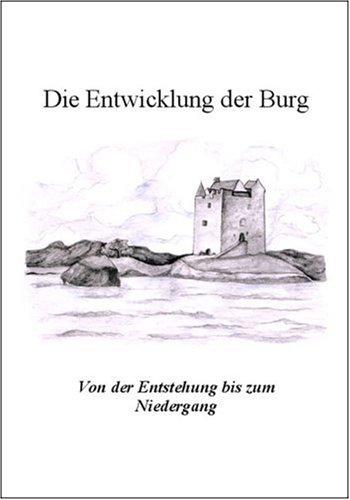 Die Entwicklung der Burg

Von der Entstehung bis zum Niedergang